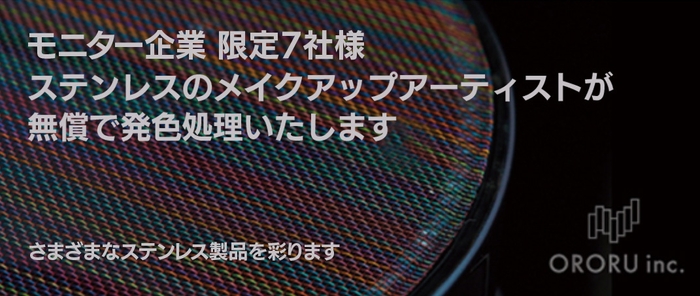 モニター企業 限定7社様
ステンレスのメイクアップアーティストが
無償で発色処理いたします

さまざまなステンレス製品を彩ります

ORORU inc.